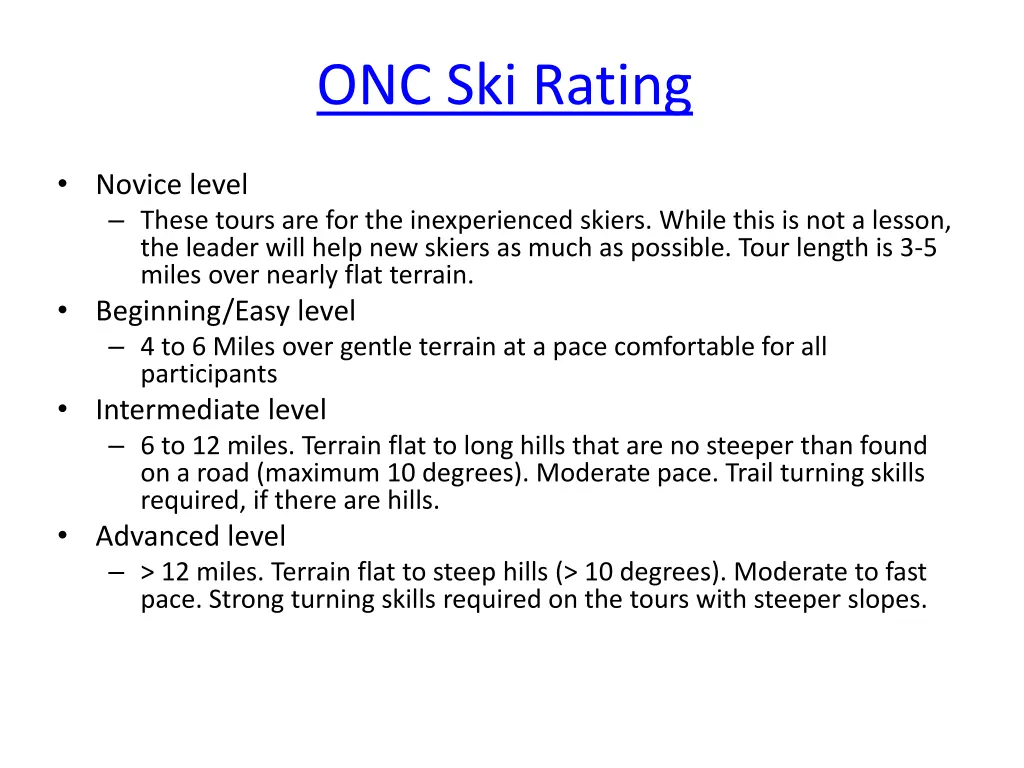 ONC Ski Rating

• Novice level
– These tours are for the inexperienced skiers. While this is not a lesson, the leader will help new skiers as much as possible. Tour length is 3-5 miles over nearly flat terrain.
• Beginning/Easy level
– 4 to 6 Miles over gentle terrain at a pace comfortable for all participants
• Intermediate level
– 6 to 12 miles. Terrain flat to long hills that are no steeper than found on a road (maximum 10 degrees). Moderate pace. Trail turning skills required, if there are hills.
• Advanced level
– > 12 miles. Terrain flat to steep hills (> 10 degrees). Moderate to fast pace. Strong turning skills required on the tours with steeper slopes.